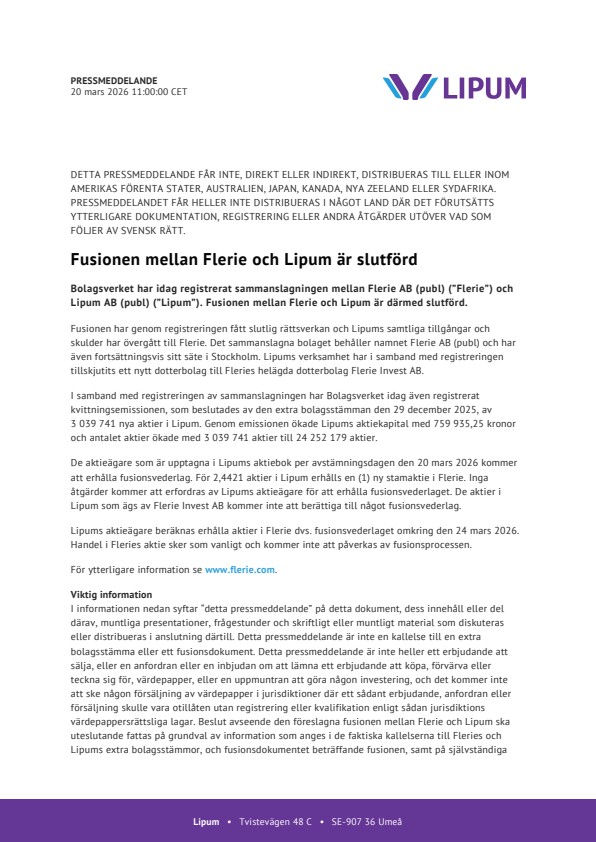 PRESSMEDDELANDE
20 mars 2026 11:00:00 CET

LIPUM

DETTA PRESSMEDDELANDE FÅR INTE, DIREKT ELLER INDIREKT, DISTRIBUERAS TILL ELLER INOM AMERIKAS FÖRENTA STATER, AUSTRALIEN, JAPAN, KANADA, NYA ZEELAND ELLER SYDAFRIKA. PRESSMEDDELANDET FÅR HELLER INTE DISTRIBUERAS I NÅGOT LAND DÄR DET FÖRUTSÄTTS YTTERLIGARE DOKUMENTATION, REGISTRERING ELLER ANDRA ÅTGÄRDER UTÖVER VAD SOM FÖLJER AV SVENSK RÄTT.

Fusionen mellan Flerie och Lipum är slutförd

Bolagsverket har idag registrerat sammanslagningen mellan Flerie AB (publ) ("Flerie") och Lipum AB (publ) ("Lipum"). Fusionen mellan Flerie och Lipum är därmed slutförd.

Fusionen har genom registreringen fått slutlig rättsverkan och Lipums samtliga tillgångar och skulder har övergått till Flerie. Det sammanslagna bolaget behåller namnet Flerie AB (publ) och har även fortsättningsvis sitt säte i Stockholm. Lipums verksamhet har i samband med registreringen tillskjutits ett nytt dotterbolag till Fleries helägda dotterbolag Flerie Invest AB.

I samband med registreringen av sammanslagningen har Bolagsverket idag även registrerat kvittningsemissionen, som beslutades av den extra bolagsstämman den 29 december 2025, av 3 039 741 nya aktier i Lipum. Genom emissionen ökade Lipums aktiekapital med 759 935,25 kronor och antalet aktier ökade med 3 039 741 aktier till 24 252 179 aktier.

De aktieägare som är upptagna i Lipums aktiebok per avstämningsdagen den 20 mars 2026 kommer att erhålla fusionsvederlag. För 2,4421 aktier i Lipum erhålls en (1) ny stamaktie i Flerie. Inga åtgärder kommer att erfordras av Lipums aktieägare för att erhålla fusionsvederlaget. De aktier i Lipum som ägs av Flerie Invest AB kommer inte att berättiga till något fusionsvederlag.

Lipums aktieägare beräknas erhålla aktier i Flerie dvs. fusionsvederlaget omkring den 24 mars 2026. Handel i Fleries aktie sker som vanligt och kommer inte att påverkas av fusionsprocessen.

För ytterligare information se www.flerie.com.

Viktig information
I informationen nedan syftar "detta pressmeddelande" på detta dokument, dess innehåll eller del därav, muntliga presentationer, frågestunder och skriftligt eller muntligt material som diskuteras eller distribueras i anslutning därtill. Detta pressmeddelande är inte en kallelse till en extra bolagsstämma eller ett fusionsdokument. Detta pressmeddelande är inte heller ett erbjudande att sälja, eller en anfordran eller en inbjudan om att lämna ett erbjudande att köpa, förvärva eller teckna sig för, värdepapper, eller en uppmuntran att göra någon investering, och det kommer inte att ske någon försäljning av värdepapper i jurisdiktioner där ett sådant erbjudande, anfordran eller försäljning skulle vara otillåten utan registrering eller kvalifikation enligt sådan jurisdiktions värdepappersrättsliga lagar. Beslut avseende den föreslagna fusionen mellan Flerie och Lipum ska uteslutande fattas på grundval av information som anges i de faktiska kallelserna till Fleries och Lipums extra bolagsstämmor, och fusionsdokumentet beträffande fusionen, samt på självständiga

Lipum • Tvistevägen 48 C • SE-907 36 Umeå